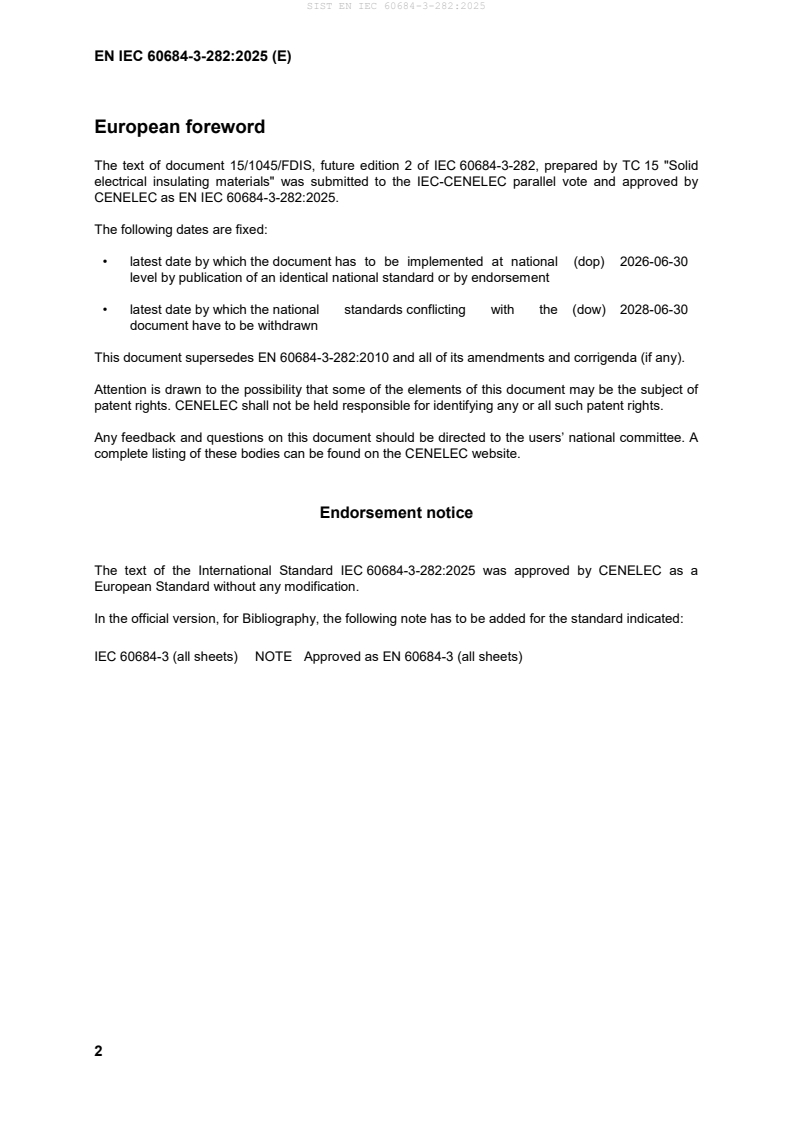 SIST EN IEC 60684-3-282:2025

EN IEC 60684-3-282:2025 (E)

European foreword

The text of document 15/1045/FDIS, future edition 2 of IEC 60684-3-282, prepared by TC 15 "Solid electrical insulating materials" was submitted to the IEC-CENELEC parallel vote and approved by CENELEC as EN IEC 60684-3-282:2025.

The following dates are fixed:

• latest date by which the document has to be implemented at national level by publication of an identical national standard or by endorsement (dop) 2026-06-30

• latest date by which the national standards conflicting with the document have to be withdrawn (dow) 2028-06-30

This document supersedes EN 60684-3-282:2010 and all of its amendments and corrigenda (if any).

Attention is drawn to the possibility that some of the elements of this document may be the subject of patent rights. CENELEC shall not be held responsible for identifying any or all such patent rights.

Any feedback and questions on this document should be directed to the users' national committee. A complete listing of these bodies can be found on the CENELEC website.

Endorsement notice

The text of the International Standard IEC 60684-3-282:2025 was approved by CENELEC as a European Standard without any modification.

In the official version, for Bibliography, the following note has to be added for the standard indicated:

IEC 60684-3 (all sheets) NOTE Approved as EN 60684-3 (all sheets)

2